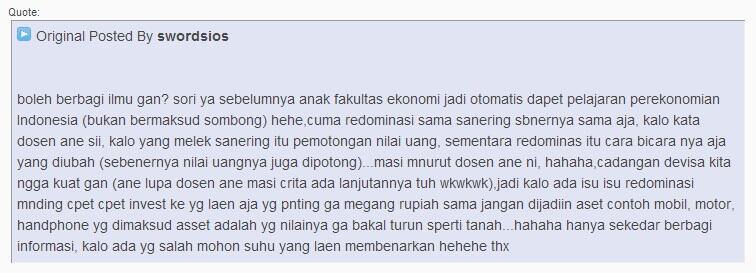 Quote:

Original Posted By **swordsios**

boleh berbagi ilmu gan? sori ya sebelumnya anak fakultas ekonomi jadi otomatis dapet pelajaran perekonomian Indonesia (bukan bermaksud sombong) hehe,cuma redominasi sama sanering sbnernya sama aja, kalo kata dosen ane sii, kalo yang melek sanering itu pemotongan nilai uang, sementara redominas itu cara bicara nya aja yang diubah (sebenernya nilai uangnya juga dipotong)...masi mnurut dosen ane ni, hahaha,cadangan devisa kita ngga kuat gan (ane lupa dosen ane masi crita ada lanjutannya tuh wkwkwk),jadi kalo ada isu isu redominasi mnding cpet cpet invest ke yg laen aja yg pnting ga megang rupiah sama jangan dijadiin aset contoh mobil, motor, handphone yg dimaksud asset adalah yg nilainya ga bakal turun sperti tanah...hahaha hanya sekedar berbagi informasi, kalo ada yg salah mohon suhu yang laen membenarkan hehehe thx